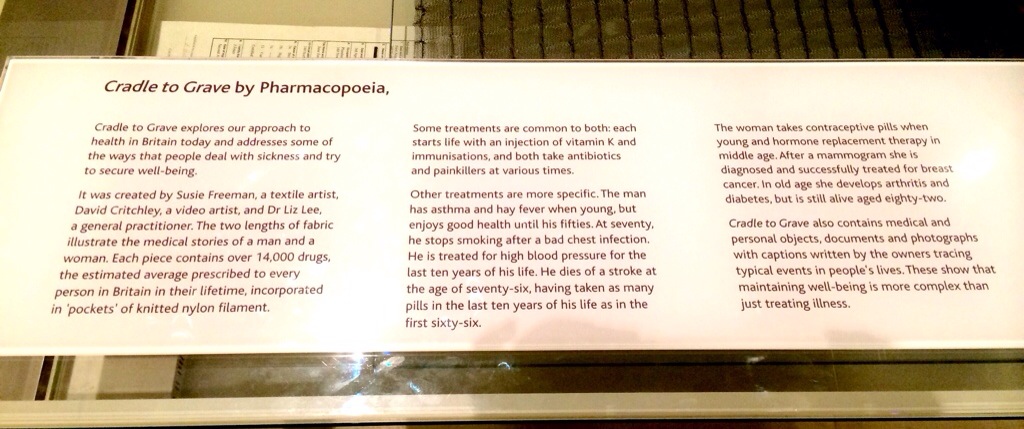 Cradle to Grave by Pharmacopoeia,

Cradle to Grave explores our approach to health in Britain today and addresses some of the ways that people deal with sickness and try to secure well-being.

It was created by Susie Freeman, a textile artist, David Critchley, a video artist, and Dr Liz Lee, a general practitioner. The two lengths of fabric illustrate the medical stories of a man and a woman. Each piece contains over 14,000 drugs, the estimated average prescribed to every person in Britain in their lifetime, incorporated in 'pockets' of knitted nylon filament.

Some treatments are common to both: each starts life with an injection of vitamin K and immunisations, and both take antibiotics and painkillers at various times.

Other treatments are more specific. The man has asthma and hay fever when young, but enjoys good health until his fifties. At seventy, he stops smoking after a bad chest infection. He is treated for high blood pressure for the last ten years of his life. He dies of a stroke at the age of seventy-six, having taken as many pills in the last ten years of his life as in the first sixty-six.

The woman takes contraceptive pills when young and hormone replacement therapy in middle age. After a mammogram she is diagnosed and successfully treated for breast cancer. In old age she develops arthritis and diabetes, but is still alive aged eighty-two.

Cradle to Grave also contains medical and personal objects, documents and photographs with captions written by the owners tracing typical events in people's lives. These show that maintaining well-being is more complex than just treating illness.